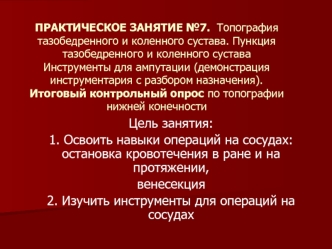 ПРАКТИЧЕСКОЕ ЗАНЯТИЕ №7. Топография тазобедренного и коленного сустава. Пункция тазобедренного и коленного сустава Инструменты для ампутации (демонстрация инструментария с разбором назначения). Итоговый контрольный опрос по топографии нижней конечности

Цель занятия:

1. Освоить навыки операций на сосудах: остановка кровотечения в ране и на протяжении, венесекция

2. Изучить инструменты для операций на сосудах